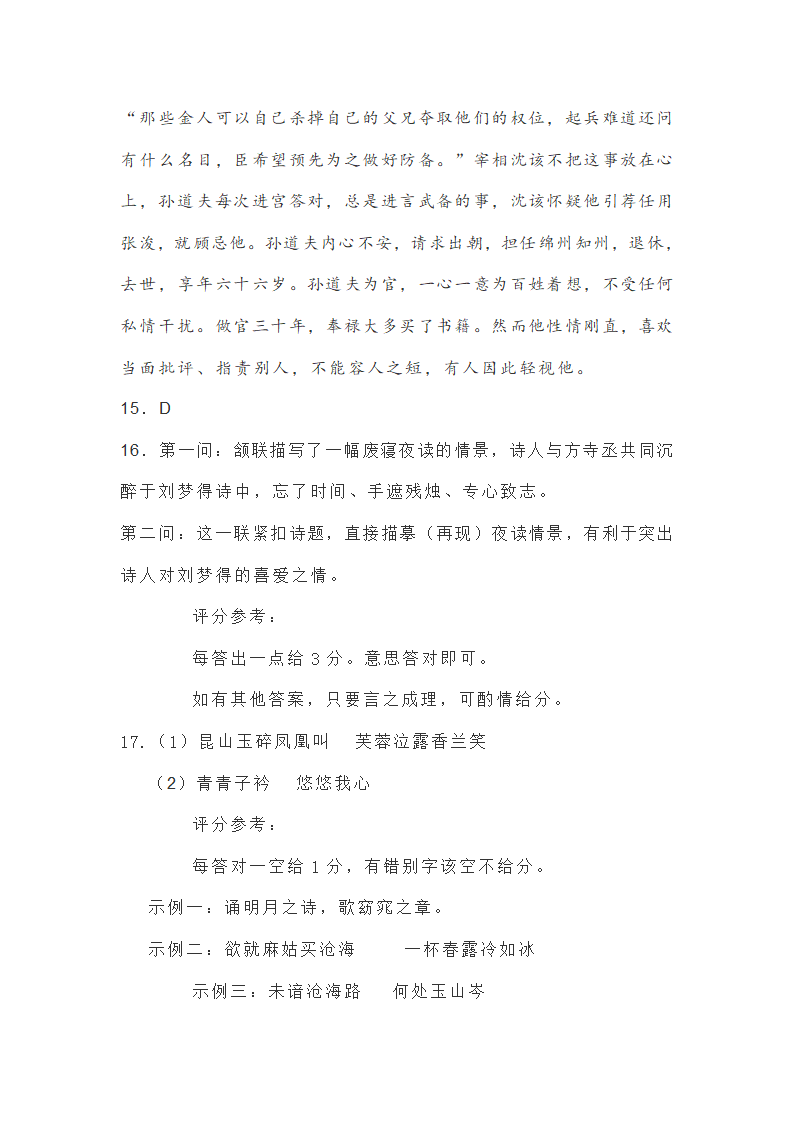 “那些金人可以自己杀掉自己的父兄夺取他们的权位，起兵难道还问有什么名目，臣希望预先为之做好防备。”宰相沈该不把这事放在心上，孙道夫每次进宫答对，总是进言武备的事，沈该怀疑他引荐任用张浚，就顾忌他。孙道夫内心不安，请求出朝，担任绵州知州，退休，去世，享年六十六岁。孙道夫为官，一心一意为百姓着想，不受任何私情干扰。做官三十年，奉禄大多买了书籍。然而他性情刚直，喜欢当面批评、指责别人，不能容人之短，有人因此轻视他。

15．D

16．第一问：颔联描写了一幅废寝夜读的情景，诗人与方寺丞共同沉醉于刘梦得诗中，忘了时间、手遮残烛、专心致志。

第二问：这一联紧扣诗题，直接描摹（再现）夜读情景，有利于突出诗人对刘梦得的喜爱之情。

评分参考：

每答出一点给 3 分。意思答对即可。

如有其他答案，只要言之成理，可酌情给分。

17.（1）昆山玉碎凤凰叫　芙蓉泣露香兰笑

（2）青青子衿　悠悠我心

评分参考：

每答对一空给 1 分，有错别字该空不给分。

示例一：诵明月之诗，歌窈窕之章。

示例二：欲就麻姑买沧海　一杯春露冷如冰

示例三：未谙沧海路　何处玉山岑